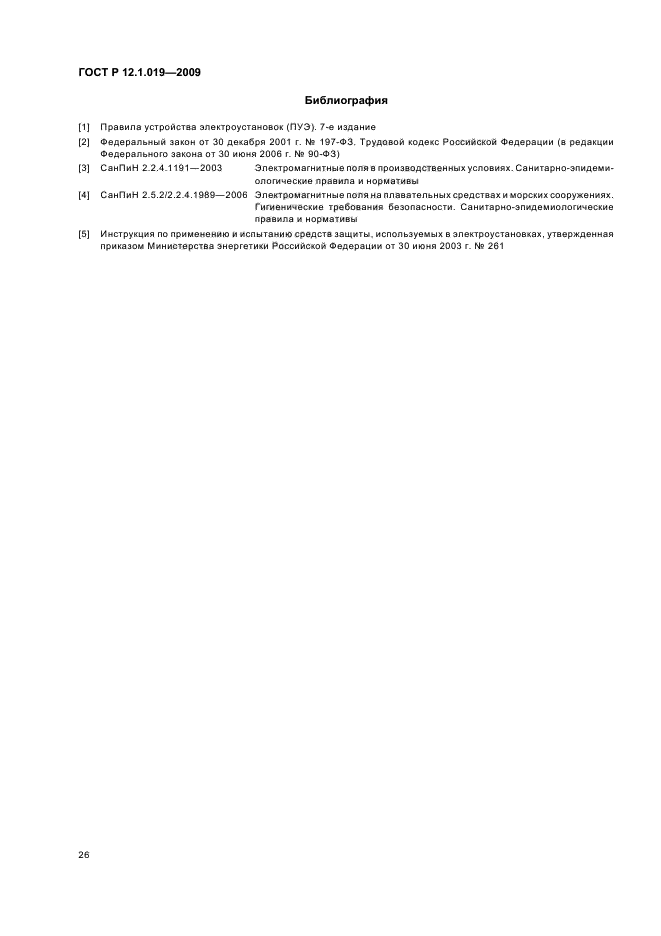 ГОСТ Р 12.1.019—2009

Библиография

[1] Правила устройства электроустановок (ПУЭ). 7-е издание

[2] Федеральный закон от 30 декабря 2001 г. № 197-ФЗ. Трудовой кодекс Российской Федерации (в редакции Федерального закона от 30 июня 2006 г. № 90-ФЗ)

[3] СанПиН 2.2.4.1191—2003 Электромагнитные поля в производственных условиях. Санитарно-эпидемиологические правила и нормативы

[4] СанПиН 2.5.2/2.2.4.1989—2006 Электромагнитные поля на плавательных средствах и морских сооружениях. Гигиенические требования безопасности. Санитарно-эпидемиологические правила и нормативы

[5] Инструкция по применению и испытанию средств защиты, используемых в электроустановках, утвержденная приказом Министерства энергетики Российской Федерации от 30 июня 2003 г. № 261

26